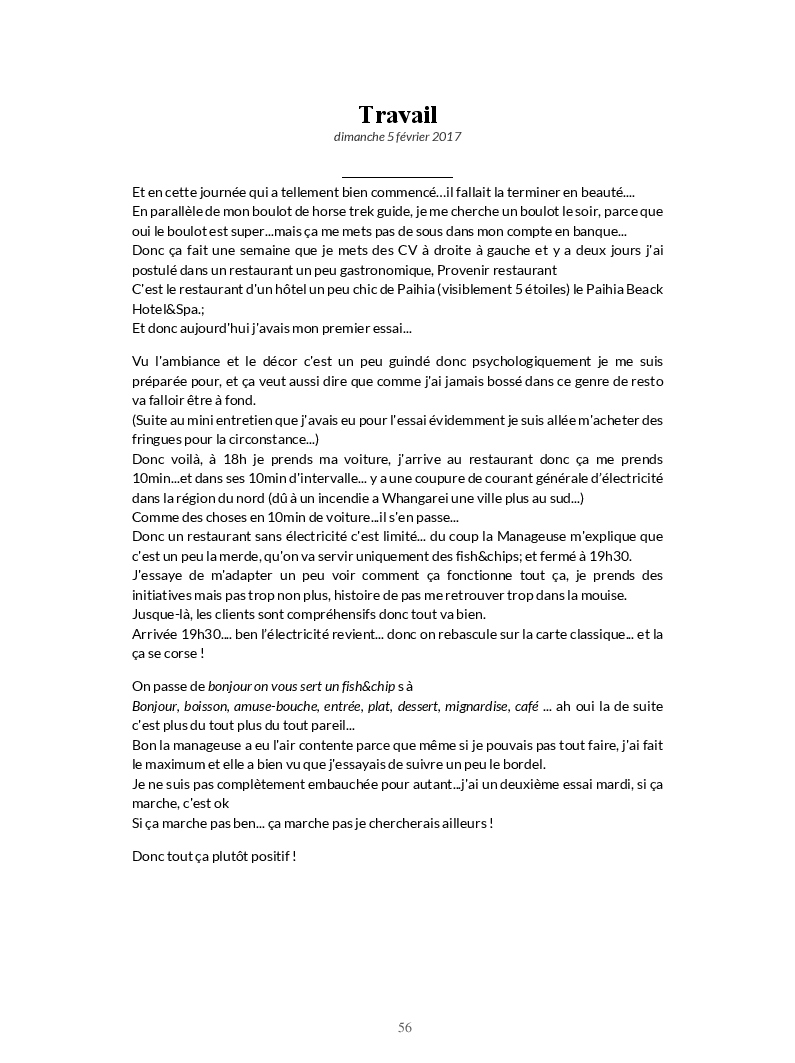 Travail

dimanche 5 février 2017

Et en cette journée qui a tellement bien commencé…il fallait la terminer en beauté....
En parallèle de mon boulot de horse trek guide, je me cherche un boulot le soir, parce que oui le boulot est super...mais ça me mets pas de sous dans mon compte en banque...
Donc ça fait une semaine que je mets des CV à droite à gauche et y a deux jours j'ai postulé dans un restaurant un peu gastronomique, Provenir restaurant
C'est le restaurant d'un hôtel un peu chic de Paihia (visiblement 5 étoiles) le Paihia Beack Hotel&Spa.;
Et donc aujourd'hui j'avais mon premier essai...

Vu l'ambiance et le décor c'est un peu guindé donc psychologiquement je me suis préparée pour, et ça veut aussi dire que comme j'ai jamais bossé dans ce genre de resto va falloir être à fond.
(Suite au mini entretien que j'avais eu pour l'essai évidemment je suis allée m'acheter des fringues pour la circonstance...)
Donc voilà, à 18h je prends ma voiture, j'arrive au restaurant donc ça me prends 10min...et dans ses 10min d'intervalle... y a une coupure de courant générale d'électricité dans la région du nord (dû à un incendie a Whangarei une ville plus au sud...)
Comme des choses en 10min de voiture...il s'en passe...
Donc un restaurant sans électricité c'est limité... du coup la Manageuse m'explique que c'est un peu la merde, qu'on va servir uniquement des fish&chips; et fermé à 19h30.
J'essaye de m'adapter un peu voir comment ça fonctionne tout ça, je prends des initiatives mais pas trop non plus, histoire de pas me retrouver trop dans la mouise.
Jusque-là, les clients sont compréhensifs donc tout va bien.
Arrivée 19h30.... ben l'électricité revient... donc on rebascule sur la carte classique... et la ça se corse !

On passe de bonjour on vous sert un fish&chip s à
Bonjour, boisson, amuse-bouche, entrée, plat, dessert, mignardise, café ... ah oui la de suite c'est plus du tout plus du tout pareil...
Bon la manageuse a eu l'air contente parce que même si je pouvais pas tout faire, j'ai fait le maximum et elle a bien vu que j'essayais de suivre un peu le bordel.
Je ne suis pas complètement embauchée pour autant...j'ai un deuxième essai mardi, si ça marche, c'est ok
Si ça marche pas ben... ça marche pas je chercherais ailleurs !

Donc tout ça plutôt positif !

56